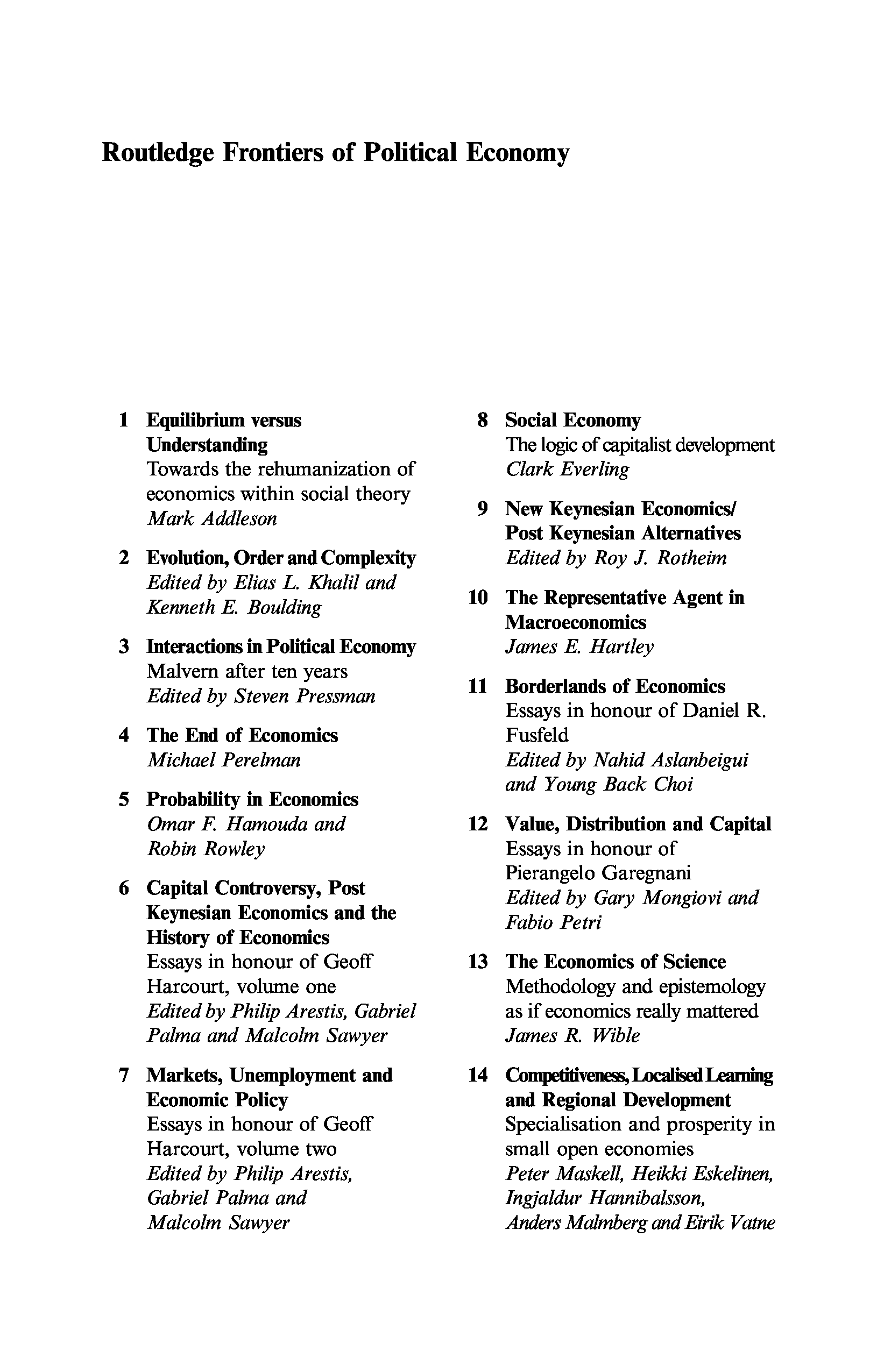 Routledge Frontiers of Political Economy

1 Equilibrium versus Understanding
Towards the rehumanization of economics within social theory
Mark Addleson

2 Evolution, Order and Complexity
Edited by Elias L. Khalil and Kenneth E. Boulding

3 Interactions in Political Economy
Malvern after ten years
Edited by Steven Pressman

4 The End of Economics
Michael Perelman

5 Probability in Economics
Omar F. Hamouda and Robin Rowley

6 Capital Controversy, Post Keynesian Economics and the History of Economics
Essays in honour of Geoff Harcourt, volume one
Edited by Philip Arestis, Gabriel Palma and Malcolm Sawyer

7 Markets, Unemployment and Economic Policy
Essays in honour of Geoff Harcourt, volume two
Edited by Philip Arestis, Gabriel Palma and Malcolm Sawyer

8 Social Economy
The logic of capitalist development
Clark Everling

9 New Keynesian Economics/ Post Keynesian Alternatives
Edited by Roy J. Rotheim

10 The Representative Agent in Macroeconomics
James E. Hartley

11 Borderlands of Economics
Essays in honour of Daniel R. Fusfeld
Edited by Nahid Aslanbeigui and Young Back Choi

12 Value, Distribution and Capital
Essays in honour of Pierangelo Garegnani
Edited by Gary Mongiovi and Fabio Petri

13 The Economics of Science
Methodology and epistemology as if economics really mattered
James R. Wible

14 Competitiveness, Localised Learning and Regional Development
Specialisation and prosperity in small open economies
Peter Maskell, Heikki Eskelinen, Ingjaldur Hannibalsson, Anders Malmberg and Eirik Vatne